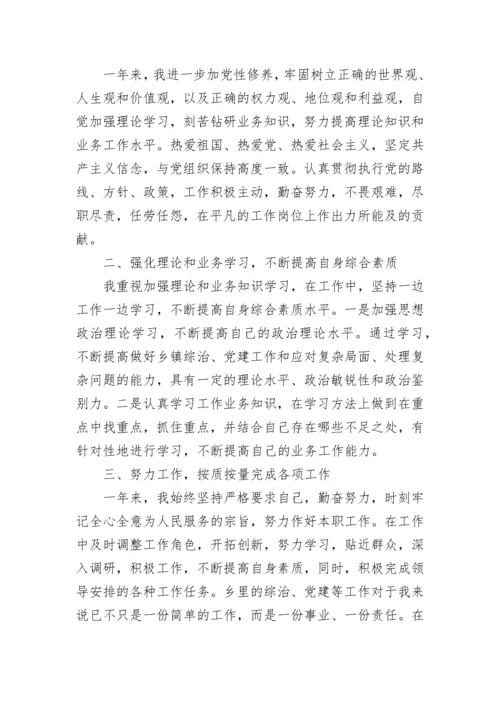 一年来，我进一步加党性修养，牢固树立正确的世界观、人生观和价值观，以及正确的权力观、地位观和利益观，自觉加强理论学习，刻苦钻研业务知识，努力提高理论知识和业务工作水平。热爱祖国、热爱党、热爱社会主义，坚定共产主义信念，与党组织保持高度一致。认真贯彻执行党的路线、方针、政策，工作积极主动，勤奋努力，不畏艰难，尽职尽责，任劳任怨，在平凡的工作岗位上作出力所能及的贡献。

二、强化理论和业务学习，不断提高自身综合素质

我重视加强理论和业务知识学习，在工作中，坚持一边工作一边学习，不断提高自身综合素质水平。一是加强思想政治理论学习，不断提高自己的政治理论水平。通过学习，不断提高做好乡镇综治、党建工作和应对复杂局面、处理复杂问题的能力，具有一定的理论水平、政治敏锐性和政治鉴别力。二是认真学习工作业务知识，在学习方法上做到在重点中找重点，抓住重点，并结合自己存在哪些不足之处，有针对性地进行学习，不断提高自己的业务工作能力。

三、努力工作，按质按量完成各项工作

一年来，我始终坚持严格要求自己，勤奋努力，时刻牢记全心全意为人民服务的宗旨，努力作好本职工作。在工作中及时调整工作角色，开拓创新，努力学习，贴近群众，深入调研，积极工作，不断提高自身素质，同时，积极完成领导安排的各种工作任务。乡里的综治、党建等工作对于我来说已不只是一份简单的工作，而是一份事业、一份责任。在